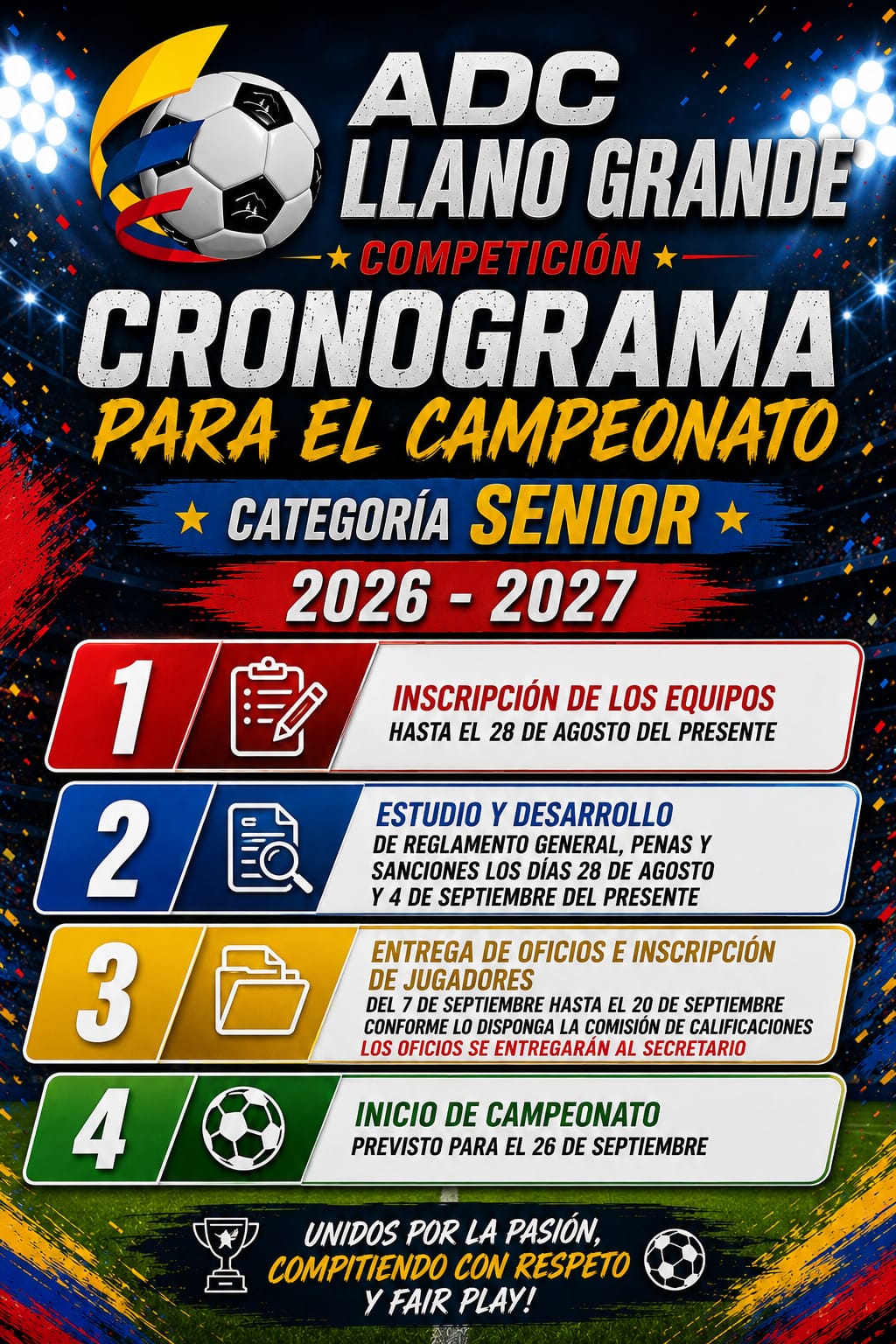 ADC
LLANO GRANDE

COMPETICIÓN

CRONOGRAMA
PARA EL CAMPEONATO

CATEGORÍA SENIOR

2026 - 2027

1

INSCRIPCIÓN DE LOS EQUIPOS
HASTA EL 28 DE AGOSTO DEL PRESENTE

2

ESTUDIO Y DESARROLLO
DE REGLAMENTO GENERAL, PENAS Y SANCIONES LOS DÍAS 28 DE AGOSTO Y 4 DE SEPTIEMBRE DEL PRESENTE

3

ENTREGA DE OFICIOS E INSCRIPCIÓN DE JUGADORES
DEL 7 DE SEPTIEMBRE HASTA EL 20 DE SEPTIEMBRE CONFORME LO DISPONGA LA COMISIÓN DE CALIFICACIONES
LOS OFICIOS SE ENTREGARÁN AL SECRETARIO

4

INICIO DE CAMPEONATO
PREVISTO PARA EL 26 DE SEPTIEMBRE

UNIDOS POR LA PASIÓN,
COMPITIENDO CON RESPETO
Y FAIR PLAY!